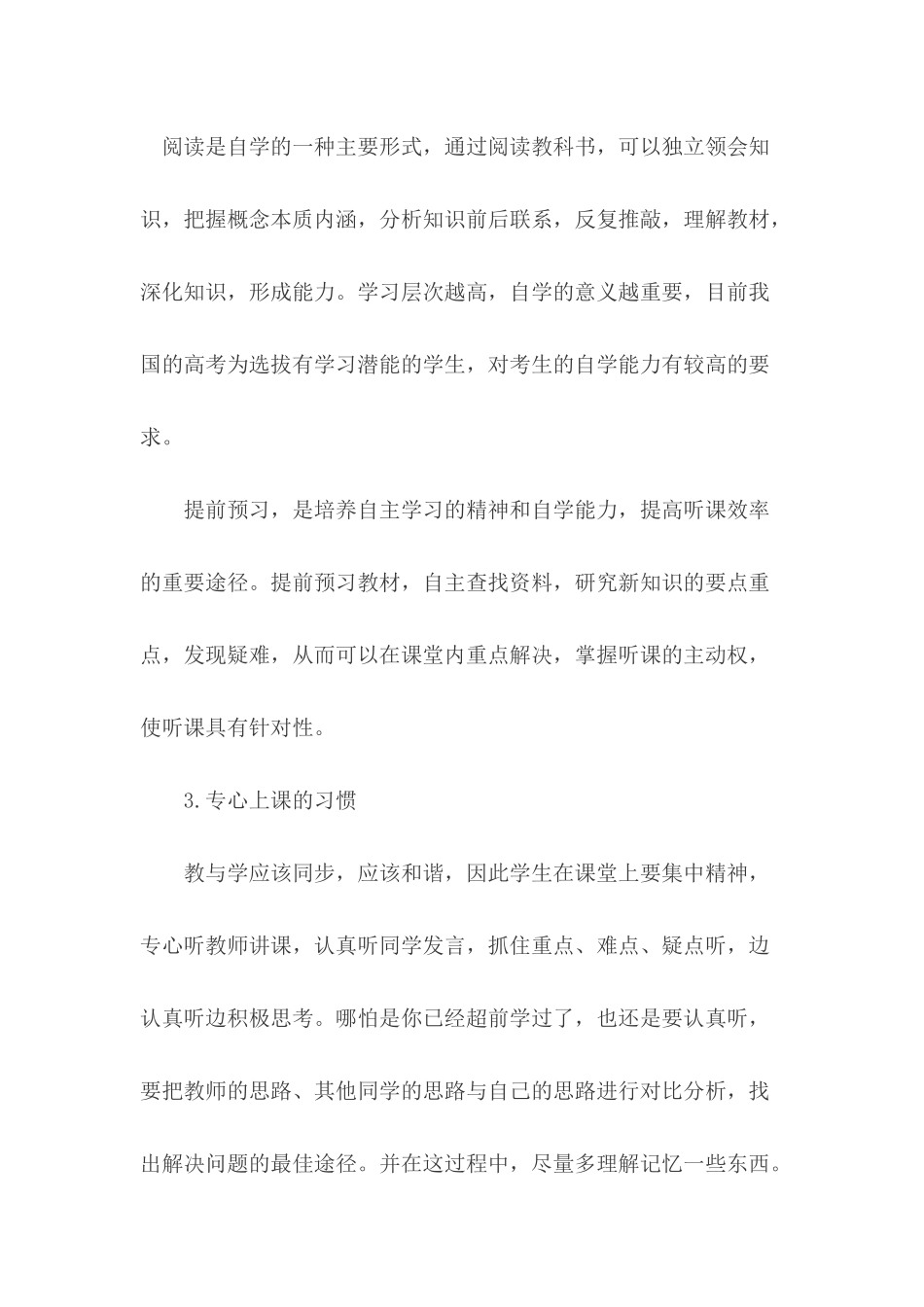 阅读是自学的一种主要形式，通过阅读教科书，可以独立领会知识，把握概念本质内涵，分析知识前后联系，反复推敲，理解教材，深化知识，形成能力。学习层次越高，自学的意义越重要，目前我国的高考为选拔有学习潜能的学生，对考生的自学能力有较高的要求。

提前预习，是培养自主学习的精神和自学能力，提高听课效率的重要途径。提前预习教材，自主查找资料，研究新知识的要点重点，发现疑难，从而可以在课堂内重点解决，掌握听课的主动权，使听课具有针对性。

3.专心上课的习惯

教与学应该同步，应该和谐，因此学生在课堂上要集中精神，专心听教师讲课，认真听同学发言，抓住重点、难点、疑点听，边认真听边积极思考。哪怕是你已经超前学过了，也还是要认真听，要把教师的思路、其他同学的思路与自己的思路进行对比分析，找出解决问题的最佳途径。并在这过程中，尽量多理解记忆一些东西。